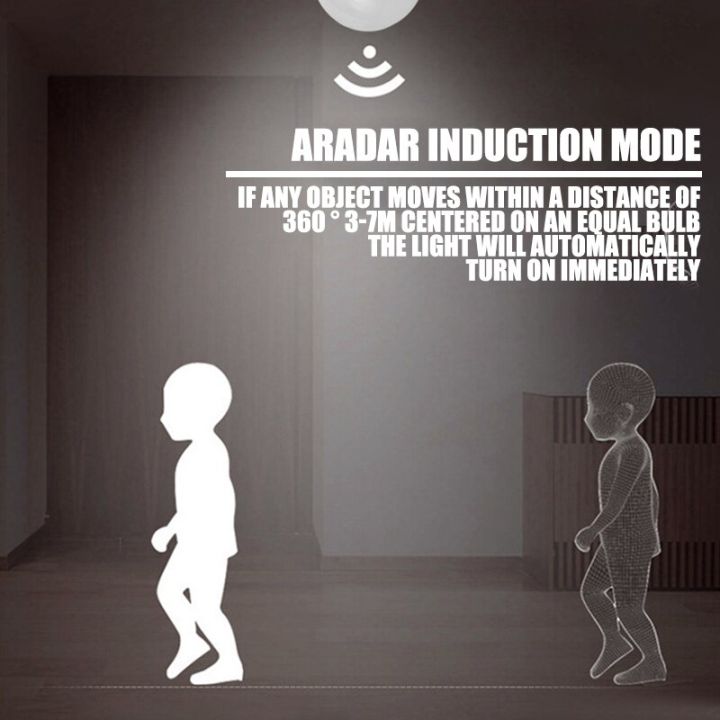 ARADAR INDUCTION MODE

IF ANY OBJECT MOVES WITHIN A DISTANCE OF 360 ° 3-7M CENTERED ON AN EQUAL BULB THE LIGHT WILL AUTOMATICALLY TURN ON IMMEDIATELY